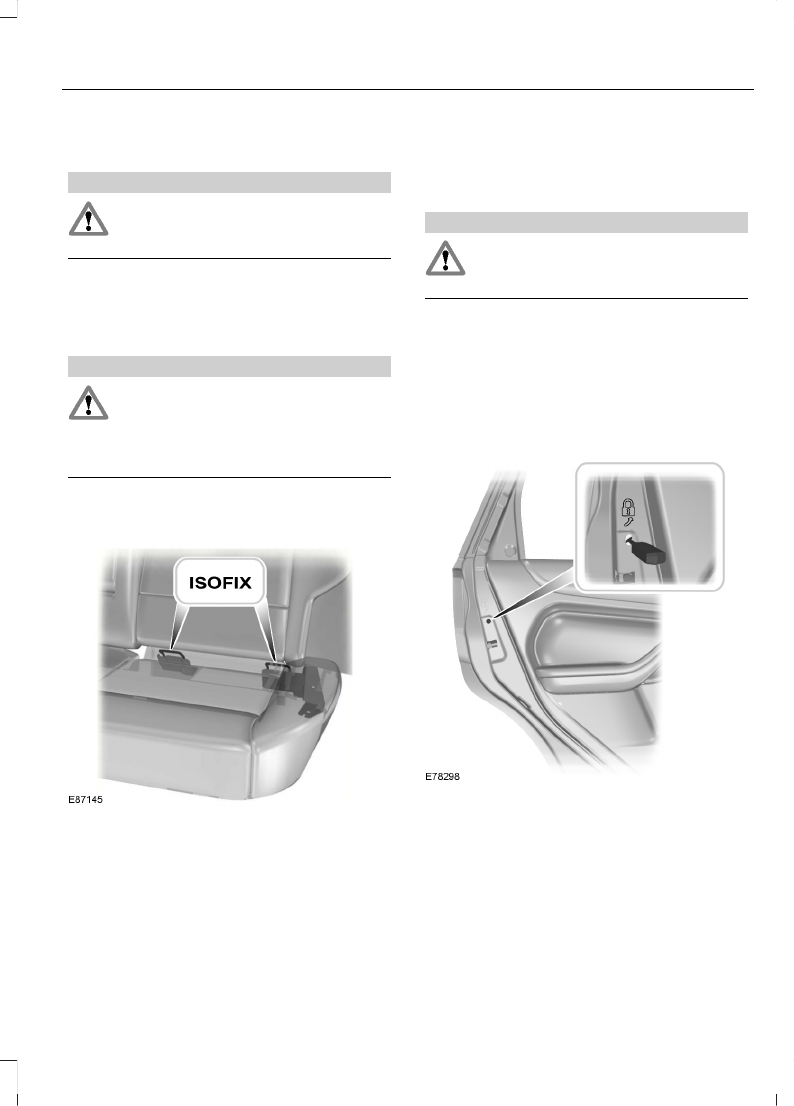 ISOFIX

E87145

E78298